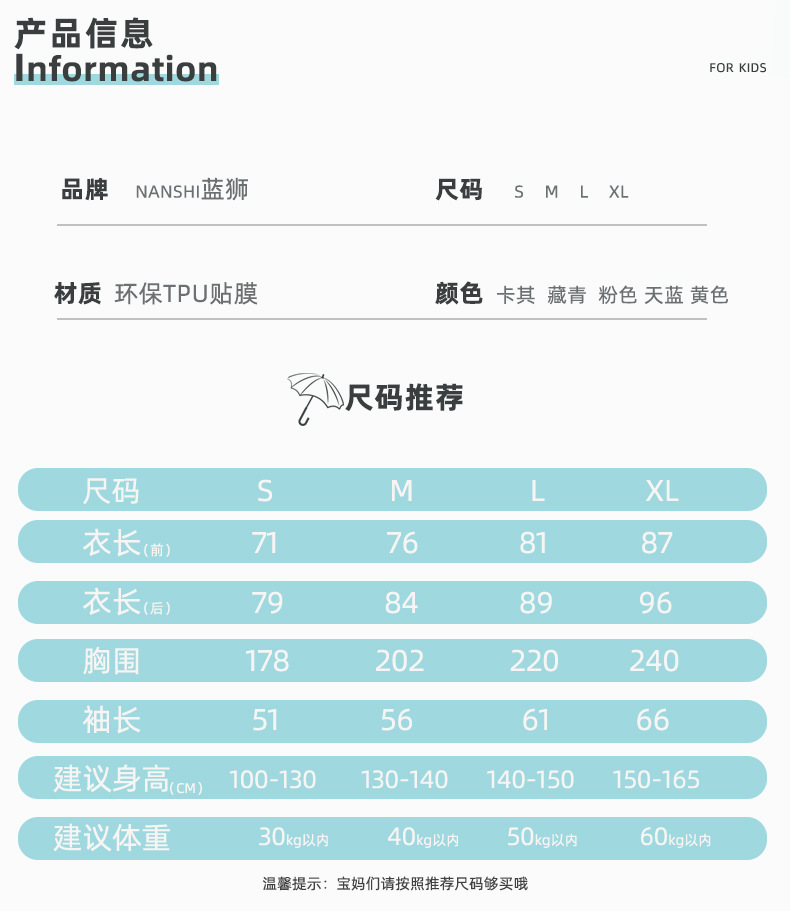 产品信息
Information

FOR KIDS

品牌 NANSHI蓝狮

尺码 S M L XL

材质 环保TPU贴膜

颜色 卡其 藏青 粉色 天蓝 黄色

尺码推荐

| 尺码 | S | M | L | XL |
|---|---|---|---|---|
| 衣长(前) | 71 | 76 | 81 | 87 |
| 衣长(后) | 79 | 84 | 89 | 96 |
| 胸围 | 178 | 202 | 220 | 240 |
| 袖长 | 51 | 56 | 61 | 66 |
| 建议身高(CM) | 100-130 | 130-140 | 140-150 | 150-165 |
| 建议体重 | 30kg以内 | 40kg以内 | 50kg以内 | 60kg以内 |

温馨提示：宝妈们请按照推荐尺码够买哦